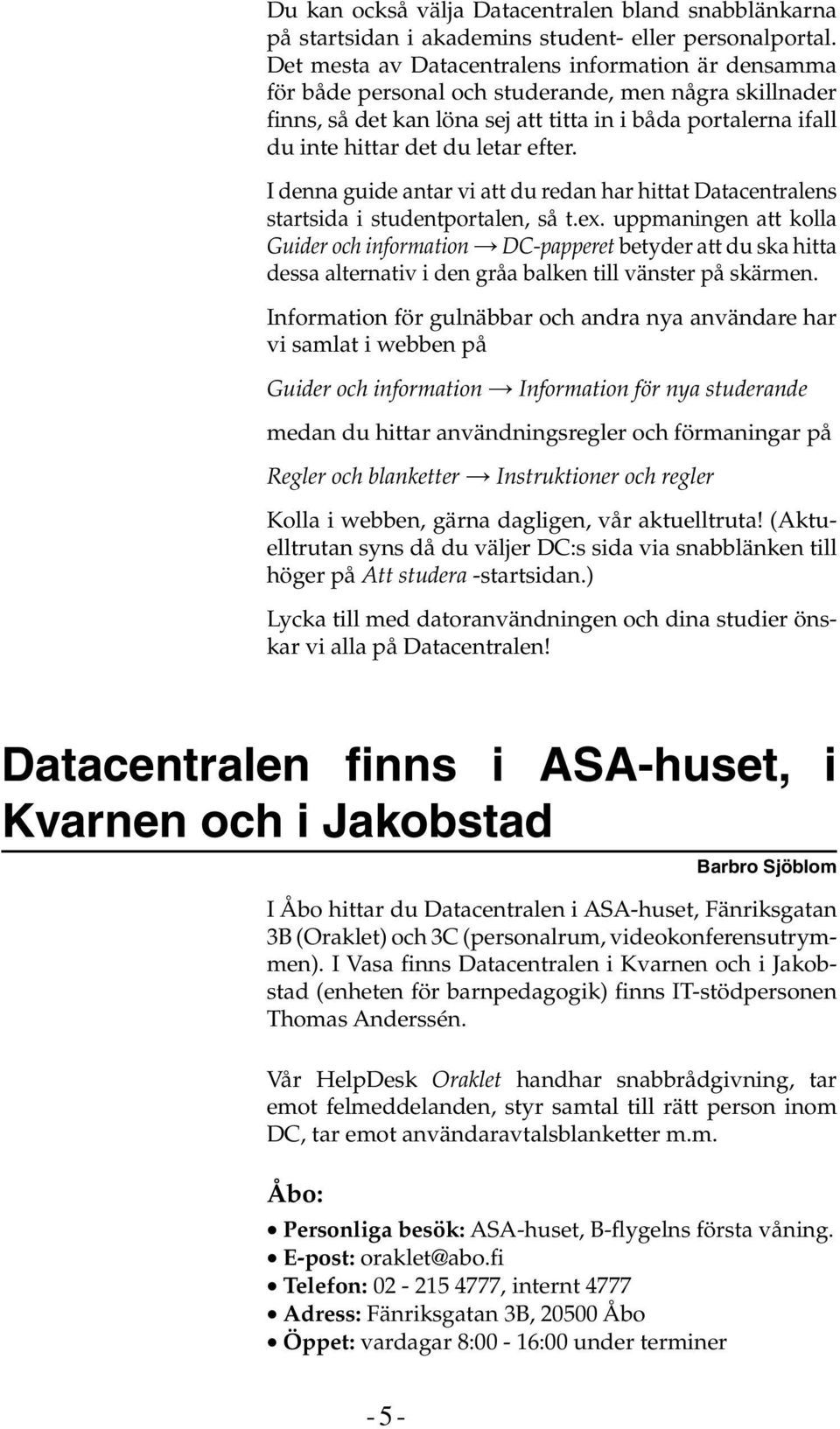 Du kan också välja Datacentralen bland snabblänkarna på startsidan i akademins student- eller personalportal. Det mesta av Datacentralens information är densamma för både personal och studerande, men några skillnader finns, så det kan löna sej att titta in i båda portalerna ifall du inte hittar det du letar efter.

I denna guide antar vi att du redan har hittat Datacentralens startsida i studentportalen, så t.ex. uppmaningen att kolla Guider och information → DC-papperet betyder att du ska hitta dessa alternativ i den gråa balken till vänster på skärmen.

Information för gulnäbbar och andra nya användare har vi samlat i webben på

Guider och information → Information för nya studerande

medan du hittar användningsregler och förmaningar på

Regler och blanketter → Instruktioner och regler

Kolla i webben, gärna dagligen, vår aktuelltruta! (Aktuelltrutan syns då du väljer DC:s sida via snabblänken till höger på Att studera -startsidan.)

Lycka till med datoranvändningen och dina studier önskar vi alla på Datacentralen!

Datacentralen finns i ASA-huset, i Kvarnen och i Jakobstad

Barbro Sjöblom

I Åbo hittar du Datacentralen i ASA-huset, Fänriksgatan 3B (Oraklet) och 3C (personalrum, videokonferensutrymmen). I Vasa finns Datacentralen i Kvarnen och i Jakobstad (enheten för barnpedagogik) finns IT-stödpersonen Thomas Anderssén.

Vår HelpDesk Oraklet handhar snabbrådgivning, tar emot felmeddelanden, styr samtal till rätt person inom DC, tar emot användaravtalsblanketter m.m.

Åbo:

• Personliga besök: ASA-huset, B-flygelns första våning.
• E-post: oraklet@abo.fi
• Telefon: 02 - 215 4777, internt 4777
• Adress: Fänriksgatan 3B, 20500 Åbo
• Öppet: vardagar 8:00 - 16:00 under terminer

- 5 -